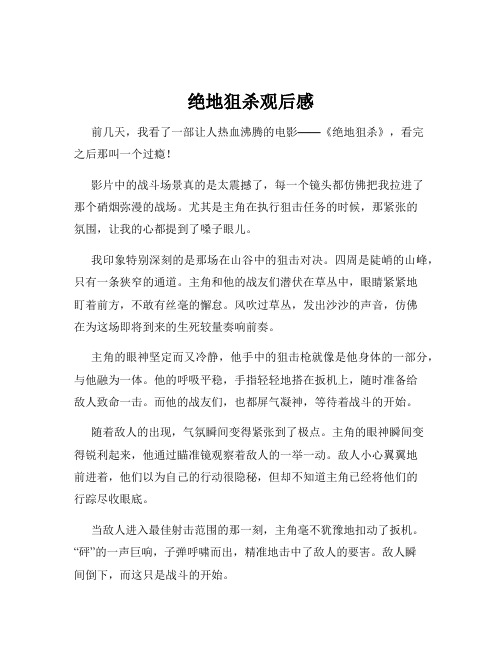 绝地狙杀观后感

前几天，我看了一部让人热血沸腾的电影——《绝地狙杀》，看完之后那叫一个过瘾！

影片中的战斗场景真的是太震撼了，每一个镜头都仿佛把我拉进了那个硝烟弥漫的战场。尤其是主角在执行狙击任务的时候，那紧张的氛围，让我的心都提到了嗓子眼儿。

我印象特别深刻的是那场在山谷中的狙击对决。四周是陡峭的山峰，只有一条狭窄的通道。主角和他的战友们潜伏在草丛中，眼睛紧紧地盯着前方，不敢有丝毫的懈怠。风吹过草丛，发出沙沙的声音，仿佛在为这场即将到来的生死较量奏响前奏。

主角的眼神坚定而又冷静，他手中的狙击枪就像是他身体的一部分，与他融为一体。他的呼吸平稳，手指轻轻地搭在扳机上，随时准备给敌人致命一击。而他的战友们，也都屏气凝神，等待着战斗的开始。

随着敌人的出现，气氛瞬间变得紧张到了极点。主角的眼神瞬间变得锐利起来，他通过瞄准镜观察着敌人的一举一动。敌人小心翼翼地前进着，他们以为自己的行动很隐秘，但却不知道主角已经将他们的行踪尽收眼底。

当敌人进入最佳射击范围的那一刻，主角毫不犹豫地扣动了扳机。“砰”的一声巨响，子弹呼啸而出，精准地击中了敌人的要害。敌人瞬间倒下，而这只是战斗的开始。